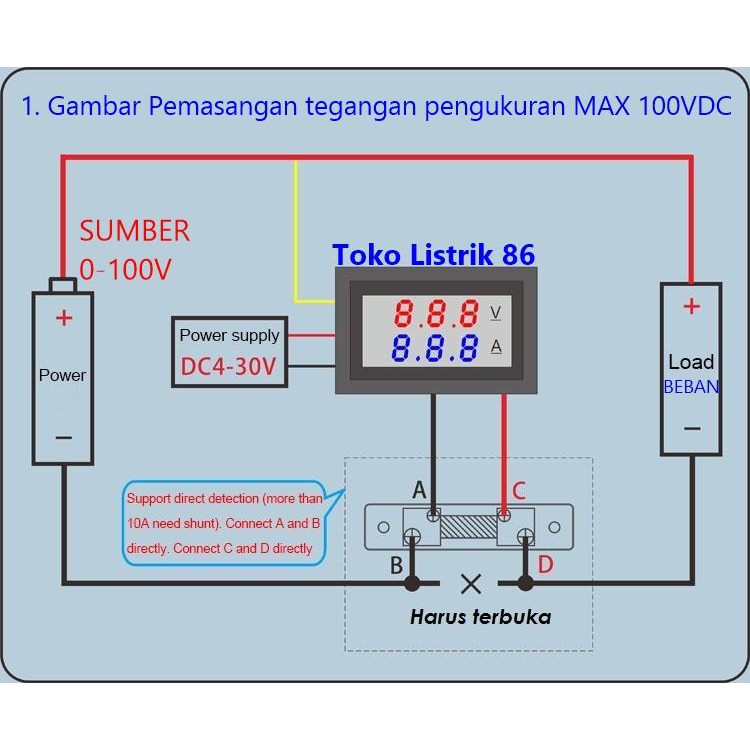 1. Gambar Pemasangan tegangan pengukuran MAX 100VDC

SUMBER
0-100V

Toko Listrik 86

+
Power
−

Power supply
DC4-30V

8.8.8 V
8.8.8 A

+
Load
BEBAN
−

Support direct detection (more than 10A need shunt). Connect A and B directly. Connect C and D directly

A
C
B
D

Harus terbuka